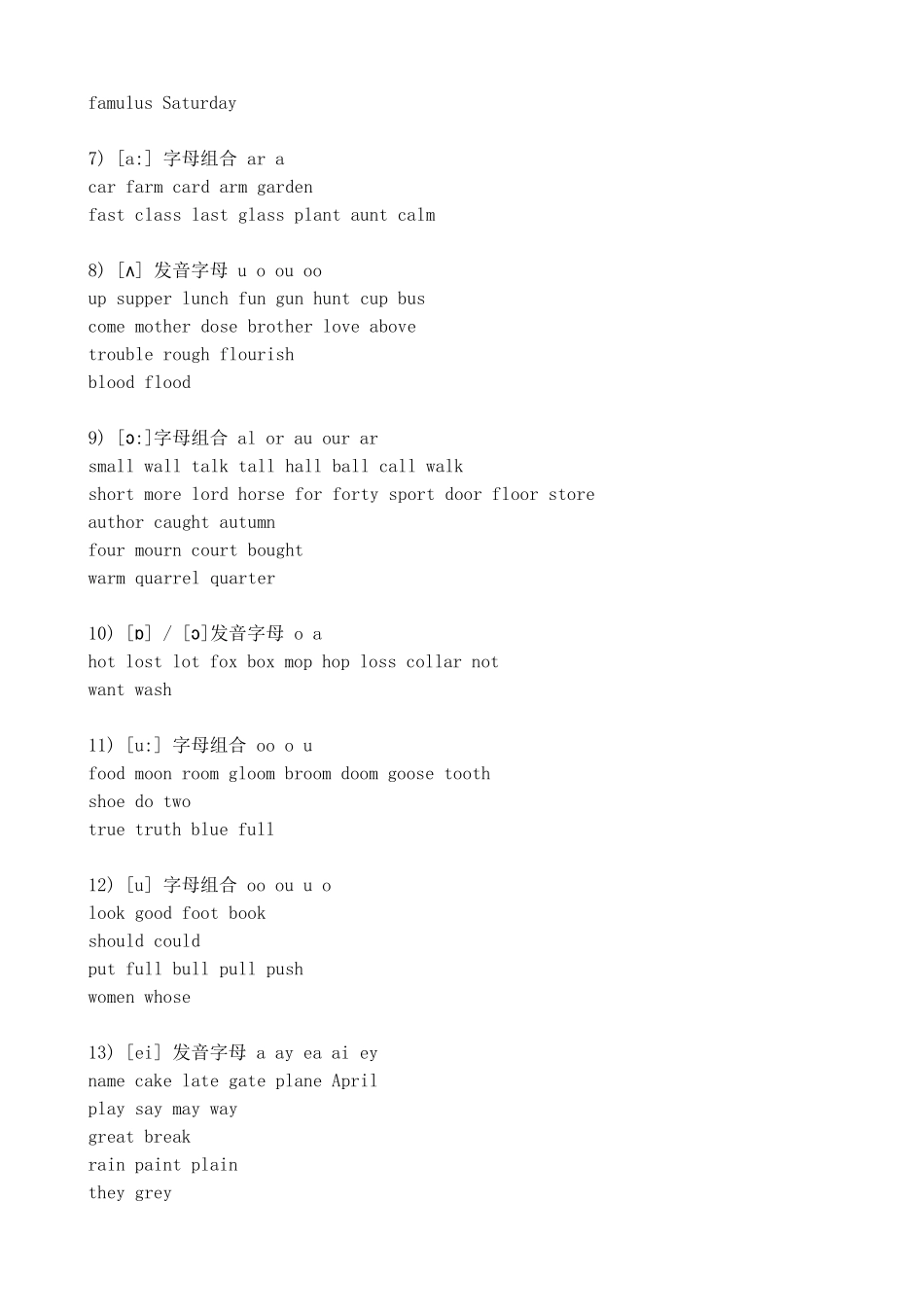 famulus Saturday

7) [a:] 字母组合 ar a
car farm card arm garden
fast class last glass plant aunt calm

8) [ʌ] 发音字母 u o ou oo
up supper lunch fun gun hunt cup bus
come mother dose brother love above
trouble rough flourish
blood flood

9) [ɔ:]字母组合 al or au our ar
small wall talk tall hall ball call walk
short more lord horse for forty sport door floor store
author caught autumn
four mourn court bought
warm quarrel quarter

10) [ɒ] / [ɔ]发音字母 o a
hot lost lot fox box mop hop loss collar not
want wash

11) [u:] 字母组合 oo o u
food moon room gloom broom doom goose tooth
shoe do two
true truth blue full

12) [u] 字母组合 oo ou u o
look good foot book
should could
put full bull pull push
women whose

13) [ei] 发音字母 a ay ea ai ey
name cake late gate plane April
play say may way
great break
rain paint plain
they grey